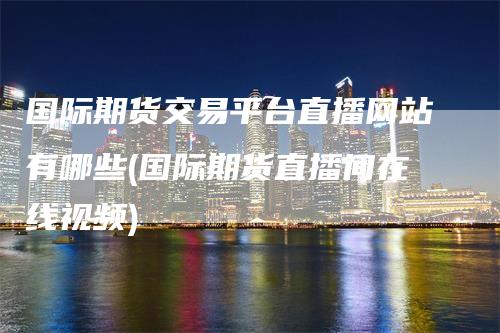 国际期货交易平台直播网站有哪些(国际期货直播间在线视频)